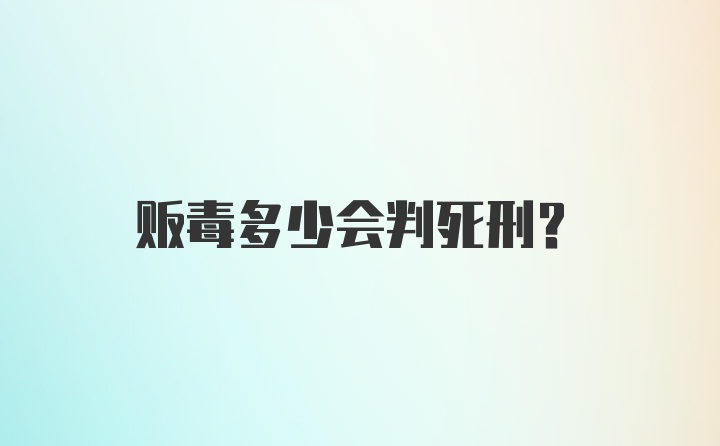 贩毒多少会判死刑?